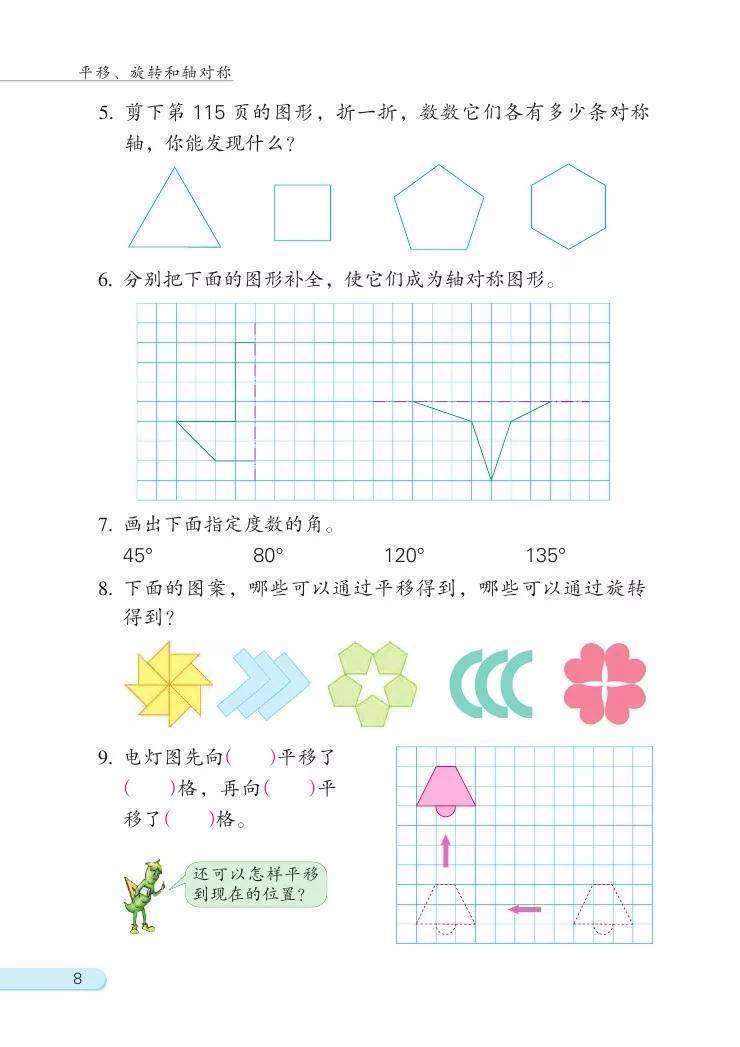 平移、旋转和轴对称

5. 剪下第 115 页的图形，折一折，数数它们各有多少条对称轴，你能发现什么？

6. 分别把下面的图形补全，使它们成为轴对称图形。

7. 画出下面指定度数的角。

45°　　80°　　120°　　135°

8. 下面的图案，哪些可以通过平移得到，哪些可以通过旋转得到？

9. 电灯图先向(　)平移了(　)格，再向(　)平移了(　)格。

还可以怎样平移到现在的位置？

8